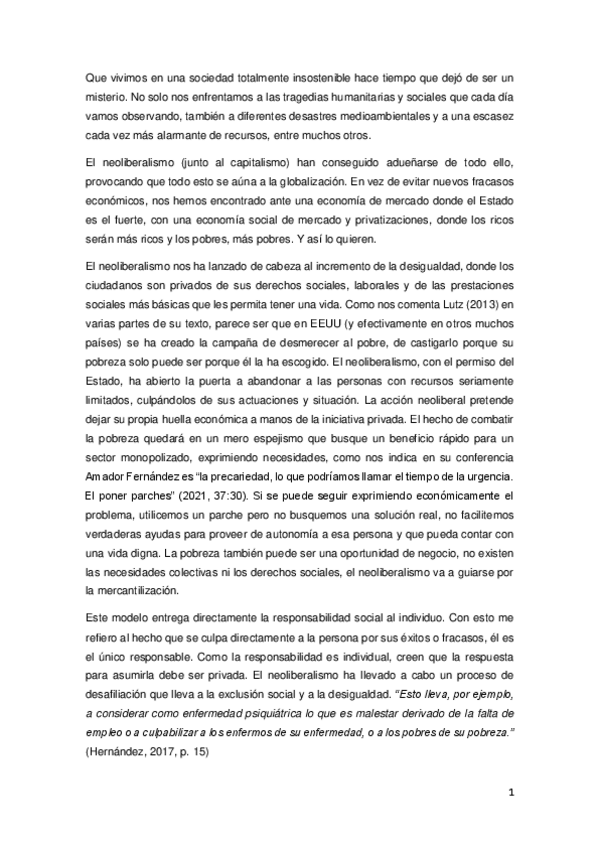 Que vivimos en una sociedad totalmente insostenible hace tiempo que dejó de ser un misterio. No solo nos enfrentamos a las tragedias humanitarias y sociales que cada día vamos observando, también a diferentes desastres medioambientales y a una escasez cada vez más alarmante de recursos, entre muchos otros.

El neoliberalismo (junto al capitalismo) han conseguido adueñarse de todo ello, provocando que todo esto se aúna a la globalización. En vez de evitar nuevos fracasos económicos, nos hemos encontrado ante una economía de mercado donde el Estado es el fuerte, con una economía social de mercado y privatizaciones, donde los ricos serán más ricos y los pobres, más pobres. Y así lo quieren.

El neoliberalismo nos ha lanzado de cabeza al incremento de la desigualdad, donde los ciudadanos son privados de sus derechos sociales, laborales y de las prestaciones sociales más básicas que les permita tener una vida. Como nos comenta Lutz (2013) en varias partes de su texto, parece ser que en EEUU (y efectivamente en otros muchos países) se ha creado la campaña de desmerecer al pobre, de castigarlo porque su pobreza solo puede ser porque él la ha escogido. El neoliberalismo, con el permiso del Estado, ha abierto la puerta a abandonar a las personas con recursos seriamente limitados, culpándolos de sus actuaciones y situación. La acción neoliberal pretende dejar su propia huella económica a manos de la iniciativa privada. El hecho de combatir la pobreza quedará en un mero espejismo que busque un beneficio rápido para un sector monopolizado, exprimiendo necesidades, como nos indica en su conferencia Amador Fernández es "la precariedad, lo que podríamos llamar el tiempo de la urgencia. El poner parches" (2021, 37:30). Si se puede seguir exprimiendo económicamente el problema, utilicemos un parche pero no busquemos una solución real, no facilitemos verdaderas ayudas para proveer de autonomía a esa persona y que pueda contar con una vida digna. La pobreza también puede ser una oportunidad de negocio, no existen las necesidades colectivas ni los derechos sociales, el neoliberalismo va a guiarse por la mercantilización.

Este modelo entrega directamente la responsabilidad social al individuo. Con esto me refiero al hecho que se culpa directamente a la persona por sus éxitos o fracasos, él es el único responsable. Como la responsabilidad es individual, creen que la respuesta para asumirla debe ser privada. El neoliberalismo ha llevado a cabo un proceso de desafiliación que lleva a la exclusión social y a la desigualdad. "Esto lleva, por ejemplo, a considerar como enfermedad psiquiátrica lo que es malestar derivado de la falta de empleo o a culpabilizar a los enfermos de su enfermedad, o a los pobres de su pobreza." (Hernández, 2017, p. 15)

1